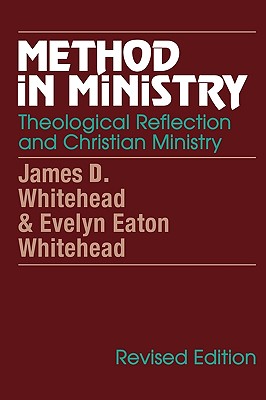 METHOD
IN MINISTRY
Theological Reflection and Christian Ministry

James D. Whitehead & Evelyn Eaton Whitehead

Revised Edition